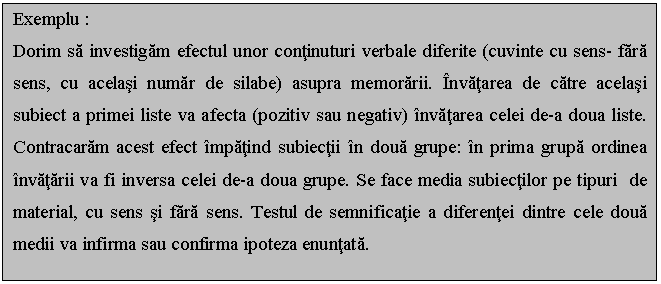 Exemplu :
Dorim să investigăm efectul unor conţinuturi verbale diferite (cuvinte cu sens- fără sens, cu acelaşi număr de silabe) asupra memorării. Învăţarea de către acelaşi subiect a primei liste va afecta (pozitiv sau negativ) învăţarea celei de-a doua liste. Contracarăm acest efect împăţind subiecţii în două grupe: în prima grupă ordinea învăţării va fi inversa celei de-a doua grupe. Se face media subiecţilor pe tipuri de material, cu sens şi fără sens. Testul de semnificaţie a diferenţei dintre cele două medii va infirma sau confirma ipoteza enunţată.